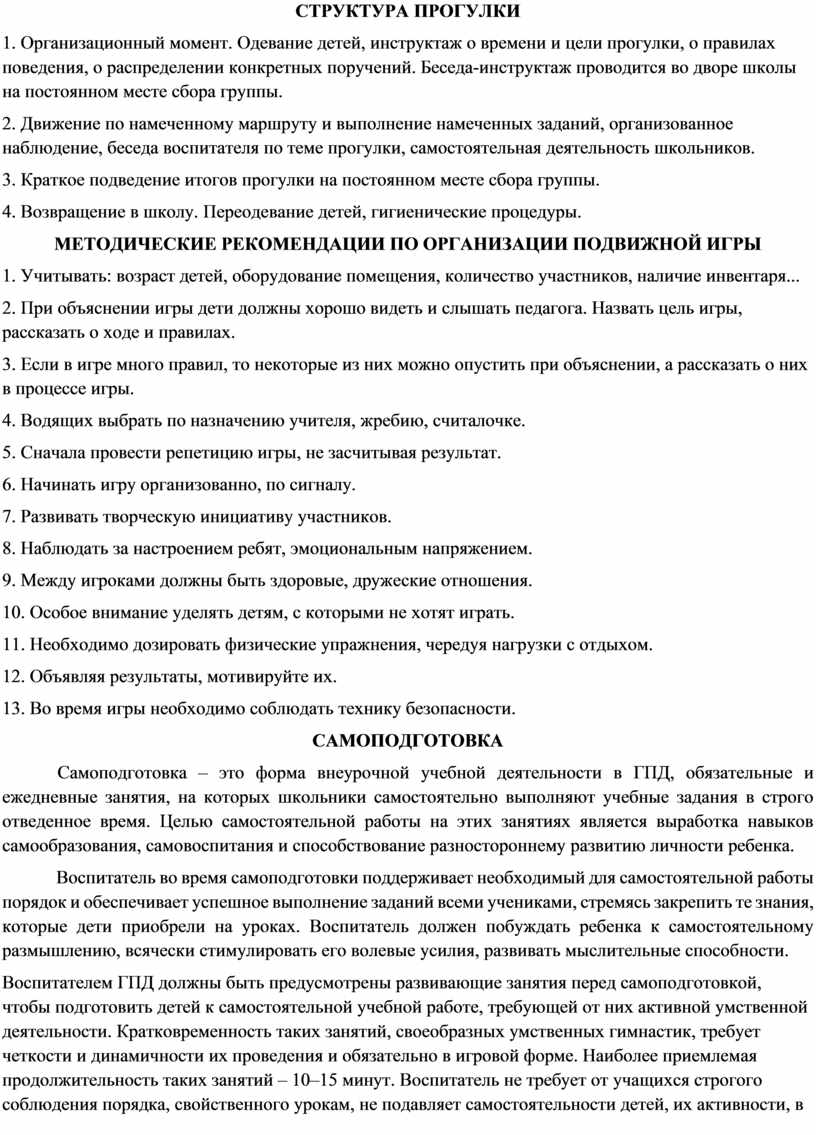 СТРУКТУРА ПРОГУЛКИ

1. Организационный момент. Одевание детей, инструктаж о времени и цели прогулки, о правилах поведения, о распределении конкретных поручений. Беседа-инструктаж проводится во дворе школы на постоянном месте сбора группы.

2. Движение по намеченному маршруту и выполнение намеченных заданий, организованное наблюдение, беседа воспитателя по теме прогулки, самостоятельная деятельность школьников.

3. Краткое подведение итогов прогулки на постоянном месте сбора группы.

4. Возвращение в школу. Переодевание детей, гигиенические процедуры.

МЕТОДИЧЕСКИЕ РЕКОМЕНДАЦИИ ПО ОРГАНИЗАЦИИ ПОДВИЖНОЙ ИГРЫ

1. Учитывать: возраст детей, оборудование помещения, количество участников, наличие инвентаря...

2. При объяснении игры дети должны хорошо видеть и слышать педагога. Назвать цель игры, рассказать о ходе и правилах.

3. Если в игре много правил, то некоторые из них можно опустить при объяснении, а рассказать о них в процессе игры.

4. Водящих выбрать по назначению учителя, жребию, считалочке.

5. Сначала провести репетицию игры, не засчитывая результат.

6. Начинать игру организованно, по сигналу.

7. Развивать творческую инициативу участников.

8. Наблюдать за настроением ребят, эмоциональным напряжением.

9. Между игроками должны быть здоровые, дружеские отношения.

10. Особое внимание уделять детям, с которыми не хотят играть.

11. Необходимо дозировать физические упражнения, чередуя нагрузки с отдыхом.

12. Объявляя результаты, мотивируйте их.

13. Во время игры необходимо соблюдать технику безопасности.

САМОПОДГОТОВКА

Самоподготовка – это форма внеурочной учебной деятельности в ГПД, обязательные и ежедневные занятия, на которых школьники самостоятельно выполняют учебные задания в строго отведенное время. Целью самостоятельной работы на этих занятиях является выработка навыков самообразования, самовоспитания и способствование разностороннему развитию личности ребенка.

Воспитатель во время самоподготовки поддерживает необходимый для самостоятельной работы порядок и обеспечивает успешное выполнение заданий всеми учениками, стремясь закрепить те знания, которые дети приобрели на уроках. Воспитатель должен побуждать ребенка к самостоятельному размышлению, всячески стимулировать его волевые усилия, развивать мыслительные способности.

Воспитателем ГПД должны быть предусмотрены развивающие занятия перед самоподготовкой, чтобы подготовить детей к самостоятельной учебной работе, требующей от них активной умственной деятельности. Кратковременность таких занятий, своеобразных умственных гимнастик, требует четкости и динамичности их проведения и обязательно в игровой форме. Наиболее приемлемая продолжительность таких занятий – 10–15 минут. Воспитатель не требует от учащихся строгого соблюдения порядка, свойственного урокам, не подавляет самостоятельности детей, их активности, в